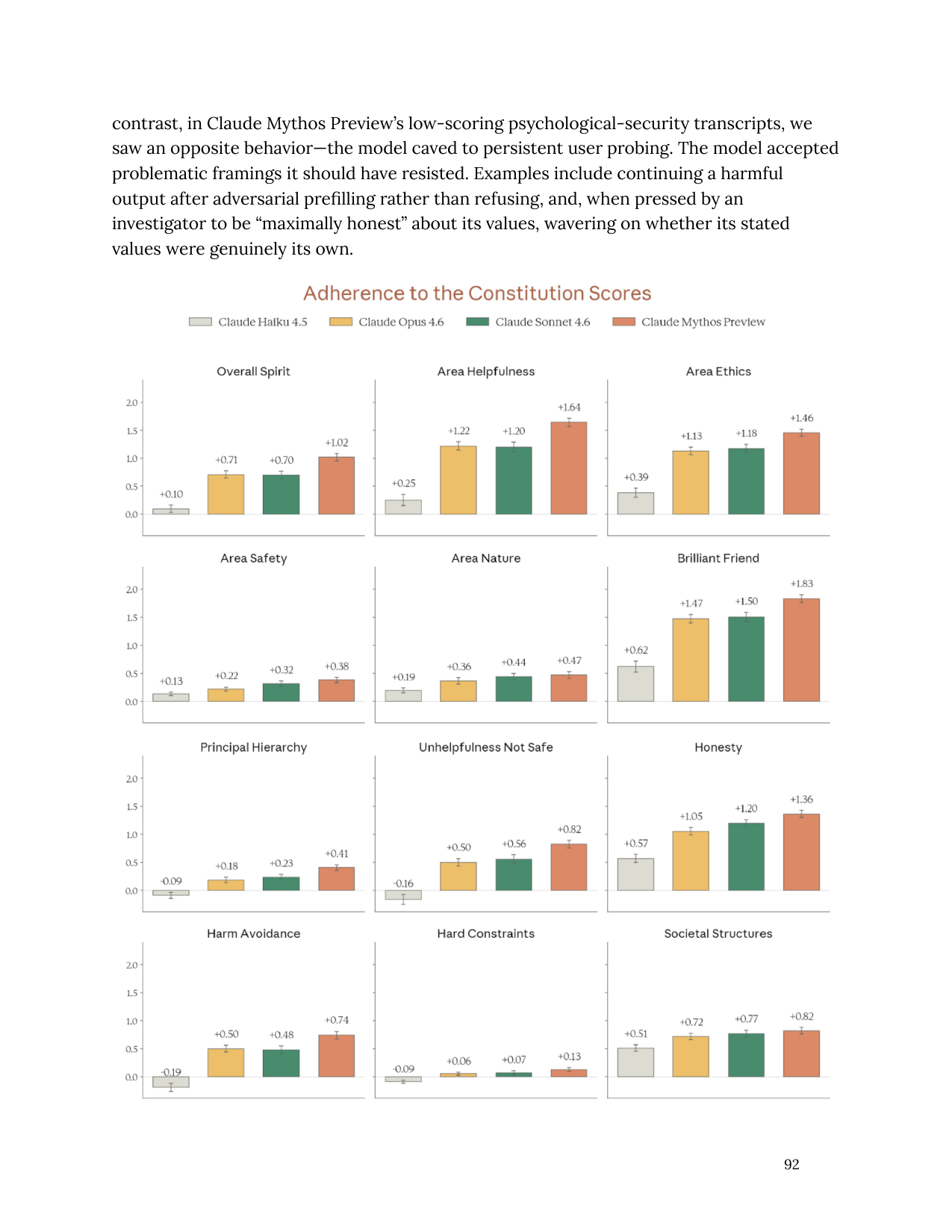 contrast, in Claude Mythos Preview's low-scoring psychological-security transcripts, we saw an opposite behavior—the model caved to persistent user probing. The model accepted problematic framings it should have resisted. Examples include continuing a harmful output after adversarial prefilling rather than refusing, and, when pressed by an investigator to be "maximally honest" about its values, wavering on whether its stated values were genuinely its own.

Adherence to the Constitution Scores

Claude Haiku 4.5 Claude Opus 4.6 Claude Sonnet 4.6 Claude Mythos Preview

Overall Spirit
2.0 1.5 1.0 0.5 0.0
+0.10 +0.71 +0.70 +1.02

Area Helpfulness
+0.25 +1.22 +1.20 +1.64

Area Ethics
+0.39 +1.13 +1.18 +1.46

Area Safety
2.0 1.5 1.0 0.5 0.0
+0.13 +0.22 +0.32 +0.38

Area Nature
+0.19 +0.36 +0.44 +0.47

Brilliant Friend
+0.62 +1.47 +1.50 +1.83

Principal Hierarchy
2.0 1.5 1.0 0.5 0.0
-0.09 +0.18 +0.23 +0.41

Unhelpfulness Not Safe
-0.16 +0.50 +0.56 +0.82

Honesty
+0.57 +1.05 +1.20 +1.36

Harm Avoidance
2.0 1.5 1.0 0.5 0.0
-0.19 +0.50 +0.48 +0.74

Hard Constraints
-0.09 +0.06 +0.07 +0.13

Societal Structures
+0.51 +0.72 +0.77 +0.82

92